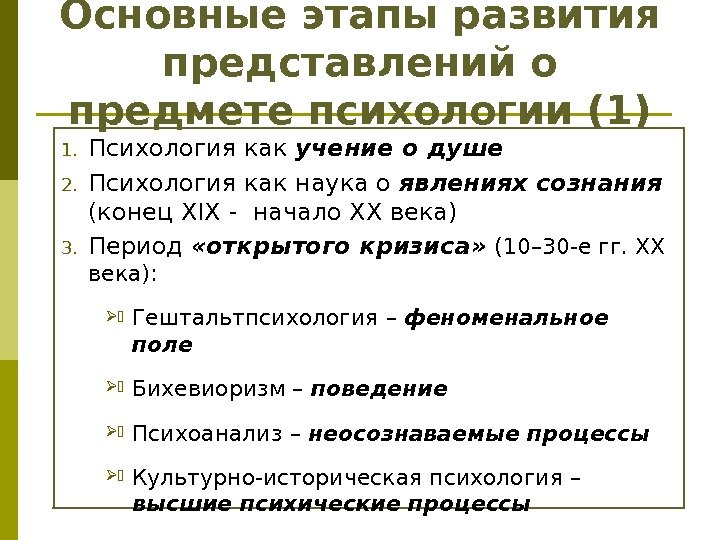 Основные этапы развития представлений о предмете психологии (1)

1. Психология как учение о душе
2. Психология как наука о явлениях сознания (конец XIX - начало XX века)
3. Период «открытого кризиса» (10–30-е гг. XX века):

➢ Гештальтпсихология – феноменальное поле

➢ Бихевиоризм – поведение

➢ Психоанализ – неосознаваемые процессы

➢ Культурно-историческая психология – высшие психические процессы